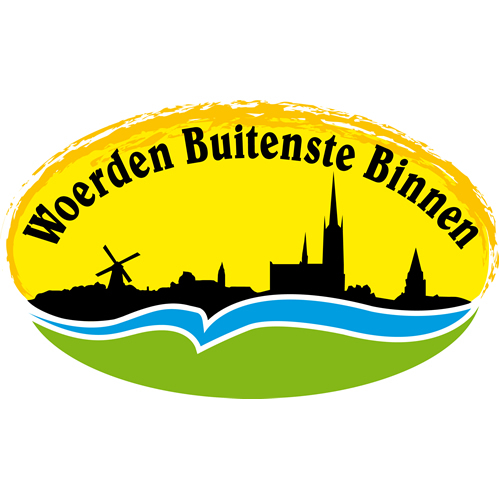 Woerden Buitenste Binnen